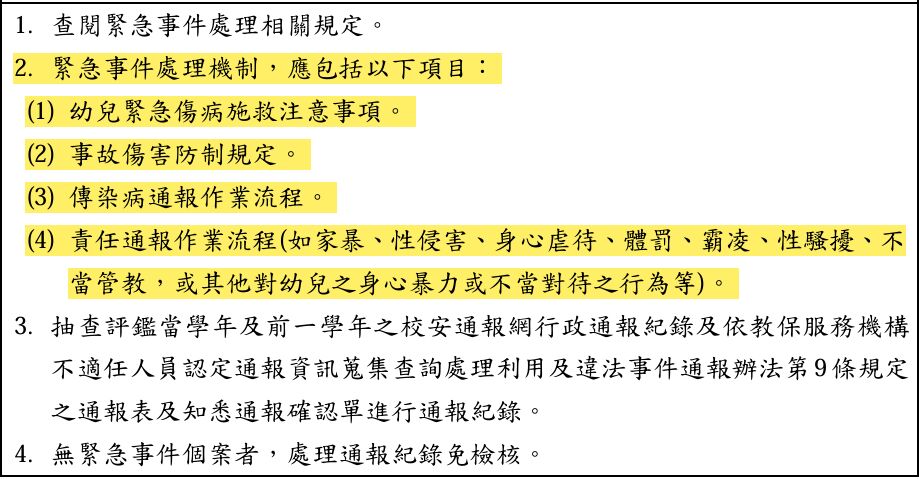 1. 查閱緊急事件處理相關規定。

2. 緊急事件處理機制，應包括以下項目：

(1) 幼兒緊急傷病施救注意事項。

(2) 事故傷害防制規定。

(3) 傳染病通報作業流程。

(4) 責任通報作業流程(如家暴、性侵害、身心虐待、體罰、霸凌、性騷擾、不當管教，或其他對幼兒之身心暴力或不當對待之行為等)。

3. 抽查評鑑當學年及前一學年之校安通報網行政通報紀錄及依教保服務機構不適任人員認定通報資訊蒐集查詢處理利用及違法事件通報辦法第9條規定之通報表及知悉通報確認單進行通報紀錄。

4. 無緊急事件個案者，處理通報紀錄免檢核。